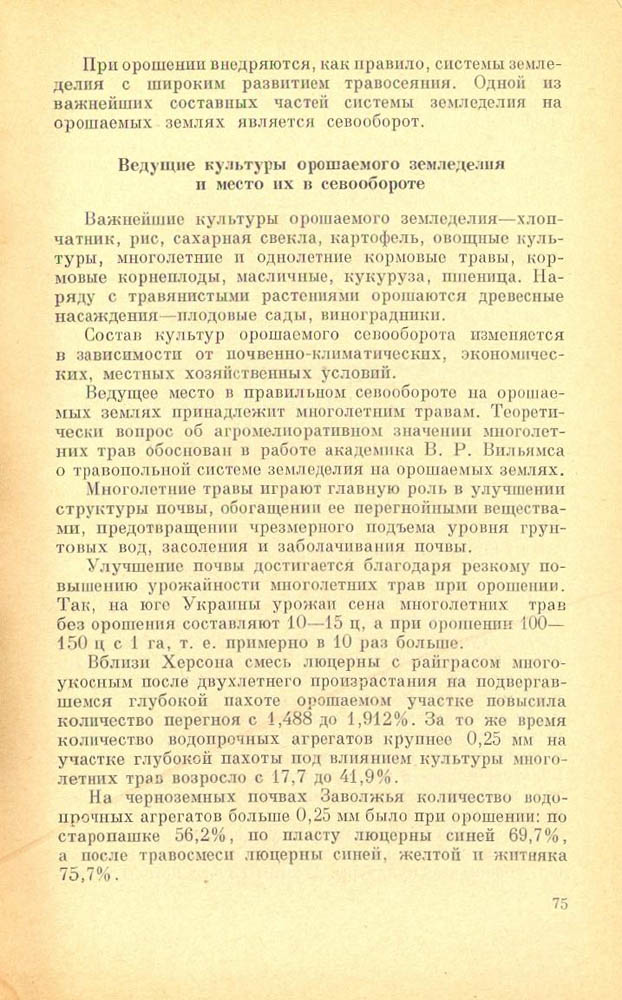 При орошении внедряются, как правило, системы земледелия с широким развитием травосеяния. Одной из важнейших составных частей системы земледелия на орошаемых землях является севооборот.

Ведущие культуры орошаемого земледелия и место их в севообороте

Важнейшие культуры орошаемого земледелия—хлопчатник, рис, сахарная свекла, картофель, овощные культуры, многолетние и однолетние кормовые травы, кормовые корнеплоды, масличные, кукуруза, пшеница. Наряду с травянистыми растениями орошаются древесные насаждения—плодовые сады, виноградники.

Состав культур орошаемого севооборота изменяется в зависимости от почвенно-климатических, экономических, местных хозяйственных условий.

Ведущее место в правильном севообороте на орошаемых землях принадлежит многолетним травам. Теоретически вопрос об агромелиоративном значении многолетних трав обоснован в работе академика В. Р. Вильямса о травопольной системе земледелия на орошаемых землях.

Многолетние травы играют главную роль в улучшении структуры почвы, обогащении ее перегнойными веществами, предотвращении чрезмерного подъема уровня грунтовых вод, засоления и заболачивания почвы.

Улучшение почвы достигается благодаря резкому повышению урожайности многолетних трав при орошении. Так, на юге Украины урожаи сена многолетних трав без орошения составляют 10—15 ц, а при орошении 100—150 ц с 1 га, т. е. примерно в 10 раз больше.

Вблизи Херсона смесь люцерны с райграсом многоукосным после двухлетнего произрастания на подвергавшемся глубокой пахоте орошаемом участке повысила количество перегноя с 1,488 до 1,912%. За то же время количество водопрочных агрегатов крупнее 0,25 мм на участке глубокой пахоты под влиянием культуры многолетних трав возросло с 17,7 до 41,9%.

На черноземных почвах Заволжья количество водопрочных агрегатов больше 0,25 мм было при орошении: по старопашке 56,2%, по пласту люцерны синей 69,7%, а после травосмеси люцерны синей, желтой и житняка 75,7%.

75